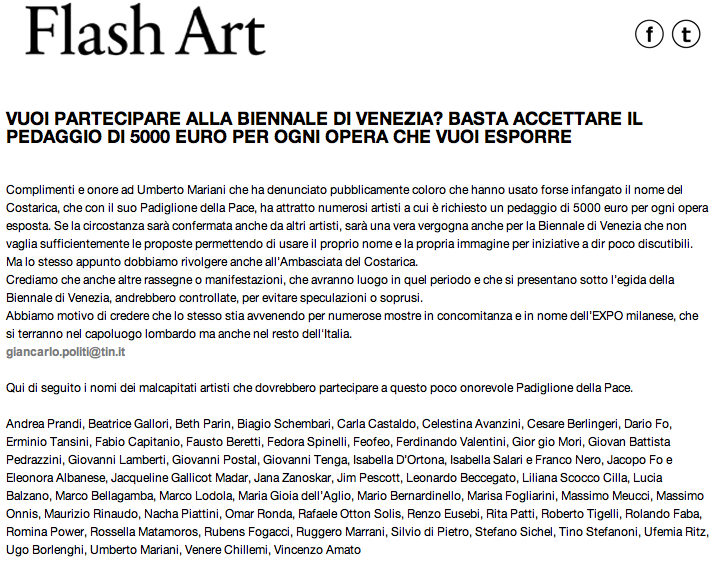 Flash Art

f t

VUOI PARTECIPARE ALLA BIENNALE DI VENEZIA? BASTA ACCETTARE IL PEDAGGIO DI 5000 EURO PER OGNI OPERA CHE VUOI ESPORRE

Complimenti e onore ad Umberto Mariani che ha denunciato pubblicamente coloro che hanno usato forse infangato il nome del Costarica, che con il suo Padiglione della Pace, ha attratto numerosi artisti a cui è richiesto un pedaggio di 5000 euro per ogni opera esposta. Se la circostanza sarà confermata anche da altri artisti, sarà una vera vergogna anche per la Biennale di Venezia che non vaglia sufficientemente le proposte permettendo di usare il proprio nome e la propria immagine per iniziative a dir poco discutibili. Ma lo stesso appunto dobbiamo rivolgere anche all'Ambasciata del Costarica.
Crediamo che anche altre rassegne o manifestazioni, che avranno luogo in quel periodo e che si presentano sotto l'egida della Biennale di Venezia, andrebbero controllate, per evitare speculazioni o soprusi.
Abbiamo motivo di credere che lo stesso stia avvenendo per numerose mostre in concomitanza e in nome dell'EXPO milanese, che si terranno nel capoluogo lombardo ma anche nel resto dell'Italia.
giancarlo.politi@tin.it

Qui di seguito i nomi dei malcapitati artisti che dovrebbero partecipare a questo poco onorevole Padiglione della Pace.

Andrea Prandi, Beatrice Gallori, Beth Parin, Biagio Schembari, Carla Castaldo, Celestina Avanzini, Cesare Berlingeri, Dario Fo, Erminio Tansini, Fabio Capitanio, Fausto Beretti, Fedora Spinelli, Feofeo, Ferdinando Valentini, Gior gio Mori, Giovan Battista Pedrazzini, Giovanni Lamberti, Giovanni Postal, Giovanni Tenga, Isabella D'Ortona, Isabella Salari e Franco Nero, Jacopo Fo e Eleonora Albanese, Jacqueline Gallicot Madar, Jana Zanoskar, Jim Pescott, Leonardo Beccegato, Liliana Scocco Cilla, Lucia Balzano, Marco Bellagamba, Marco Lodola, Maria Gioia dell'Aglio, Mario Bernardinello, Marisa Fogliarini, Massimo Meucci, Massimo Onnis, Maurizio Rinaudo, Nacha Piattini, Omar Ronda, Rafaele Otton Solis, Renzo Eusebi, Rita Patti, Roberto Tigelli, Rolando Faba, Romina Power, Rossella Matamoros, Rubens Fogacci, Ruggero Marrani, Silvio di Pietro, Stefano Sichel, Tino Stefanoni, Ufemia Ritz, Ugo Borlenghi, Umberto Mariani, Venere Chillemi, Vincenzo Amato